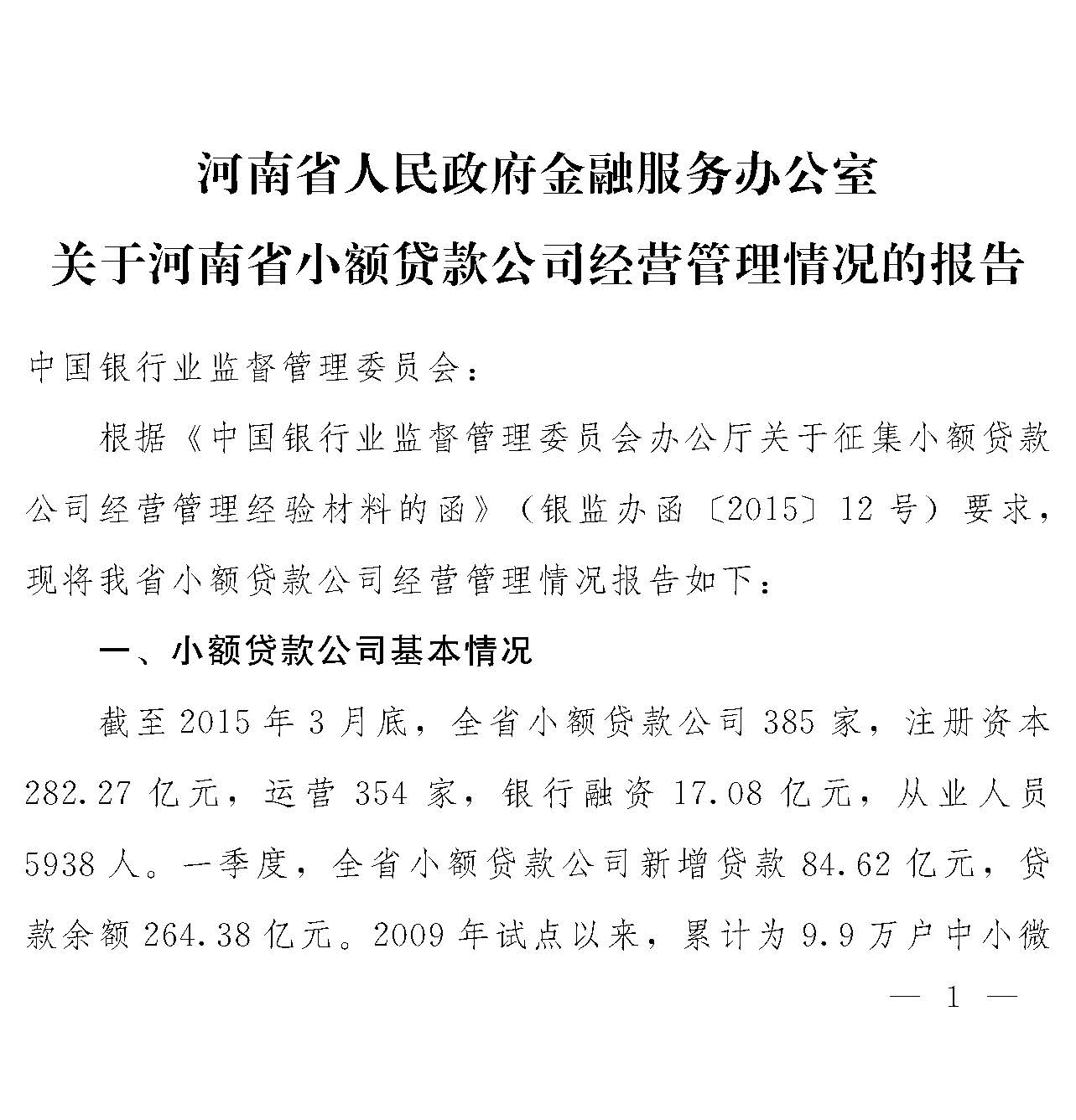 河南省人民政府金融服务办公室
关于河南省小额贷款公司经营管理情况的报告

中国银行业监督管理委员会：

根据《中国银行业监督管理委员会办公厅关于征集小额贷款公司经营管理经验材料的函》（银监办函〔2015〕12号）要求，现将我省小额贷款公司经营管理情况报告如下：

一、小额贷款公司基本情况

截至2015年3月底，全省小额贷款公司385家，注册资本282.27亿元，运营354家，银行融资17.08亿元，从业人员5938人。一季度，全省小额贷款公司新增贷款84.62亿元，贷款余额264.38亿元。2009年试点以来，累计为9.9万户中小微

— 1 —